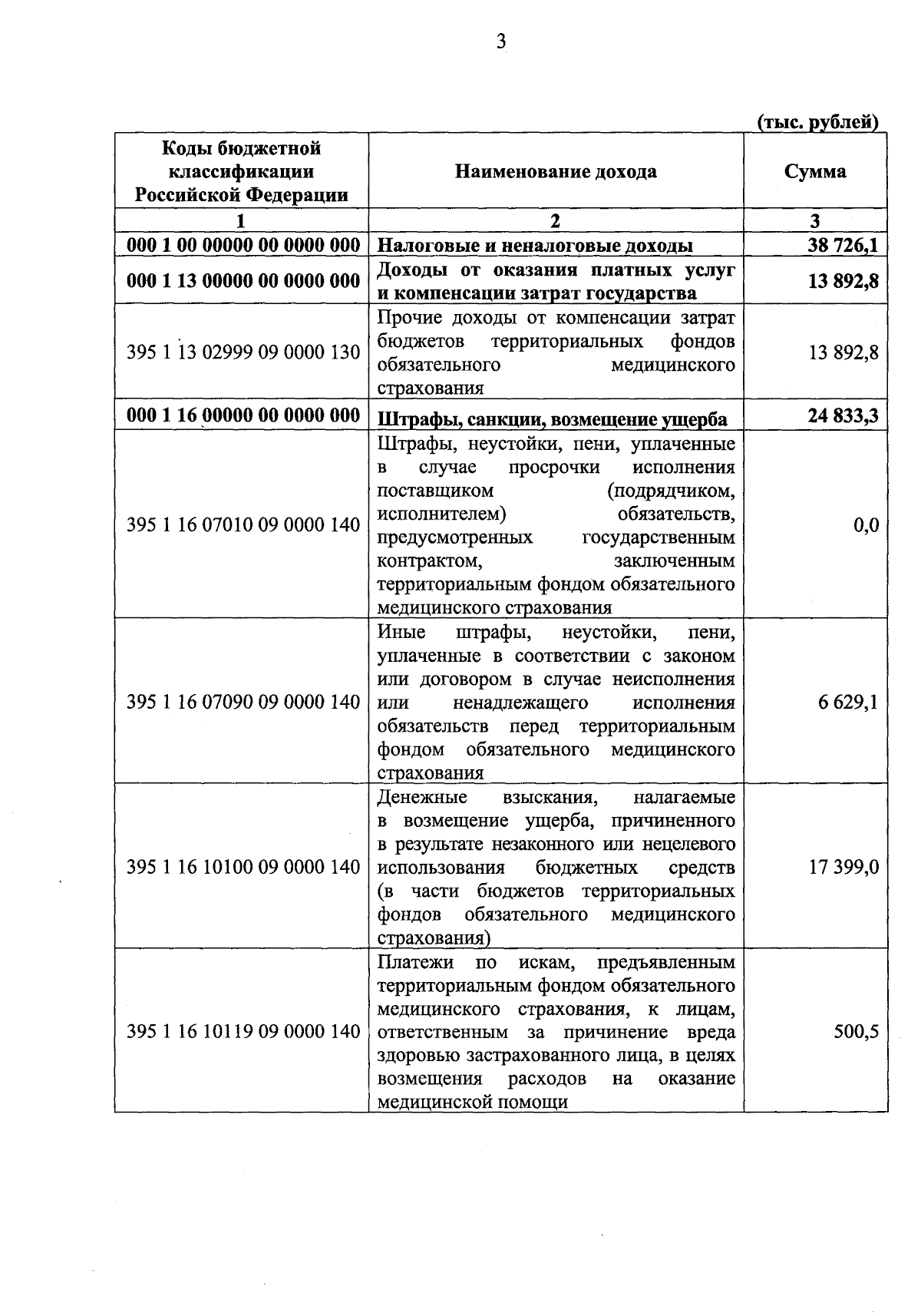 3

(тыс. рублей)

| Коды бюджетной классификации Российской Федерации | Наименование дохода | Сумма |
|---|---|---|
| 1 | 2 | 3 |
| 000 1 00 00000 00 0000 000 | Налоговые и неналоговые доходы | 38 726,1 |
| 000 1 13 00000 00 0000 000 | Доходы от оказания платных услуг и компенсации затрат государства | 13 892,8 |
| 395 1 13 02999 09 0000 130 | Прочие доходы от компенсации затрат бюджетов территориальных фондов обязательного медицинского страхования | 13 892,8 |
| 000 1 16 00000 00 0000 000 | Штрафы, санкции, возмещение ущерба | 24 833,3 |
| 395 1 16 07010 09 0000 140 | Штрафы, неустойки, пени, уплаченные в случае просрочки исполнения поставщиком (подрядчиком, исполнителем) обязательств, предусмотренных государственным контрактом, заключенным территориальным фондом обязательного медицинского страхования | 0,0 |
| 395 1 16 07090 09 0000 140 | Иные штрафы, неустойки, пени, уплаченные в соответствии с законом или договором в случае неисполнения или ненадлежащего исполнения обязательств перед территориальным фондом обязательного медицинского страхования | 6 629,1 |
| 395 1 16 10100 09 0000 140 | Денежные взыскания, налагаемые в возмещение ущерба, причиненного в результате незаконного или нецелевого использования бюджетных средств (в части бюджетов территориальных фондов обязательного медицинского страхования) | 17 399,0 |
| 395 1 16 10119 09 0000 140 | Платежи по искам, предъявленным территориальным фондом обязательного медицинского страхования, к лицам, ответственным за причинение вреда здоровью застрахованного лица, в целях возмещения расходов на оказание медицинской помощи | 500,5 |